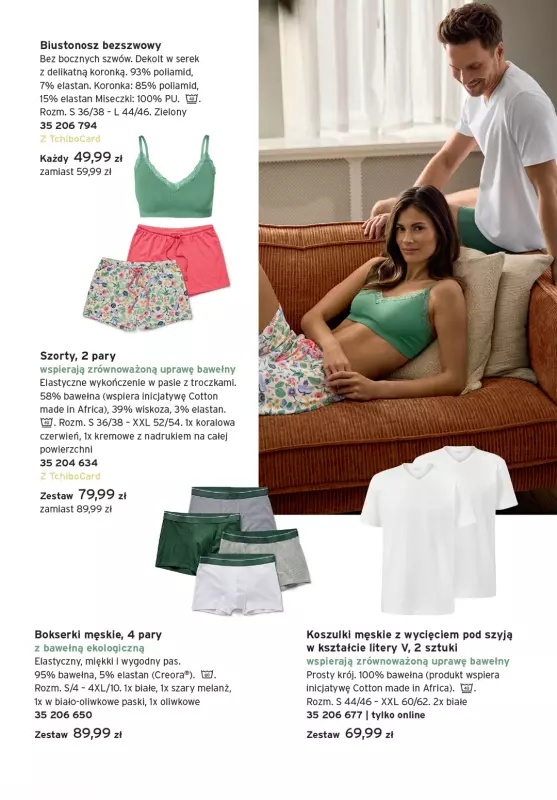 Biustonosz bezszwowy
Bez bocznych szwów. Dekolt w serek z delikatną koronką. 93% poliamid, 7% elastan. Koronka: 85% poliamid, 15% elastan Miseczki: 100% PU. Rozm. S 36/38 – L 44/46. Zielony
35 206 794
Z TchiboCard
Każdy 49,99 zł
zamiast 59,99 zł

Szorty, 2 pary
wspierają zrównoważoną uprawę bawełny
Elastyczne wykończenie w pasie z troczkami. 58% bawełna (wspiera inicjatywę Cotton made in Africa), 39% wiskoza, 3% elastan. Rozm. S 36/38 – XXL 52/54. 1x koralowa czerwień, 1x kremowe z nadrukiem na całej powierzchni
35 204 634
Z TchiboCard
Zestaw 79,99 zł
zamiast 89,99 zł

Bokserki męskie, 4 pary
z bawełną ekologiczną
Elastyczny, miękki i wygodny pas. 95% bawełna, 5% elastan (Creora®). Rozm. S/4 – 4XL/10. 1x białe, 1x szary melanż, 1x w biało-oliwkowe paski, 1x oliwkowe
35 206 650
Zestaw 89,99 zł

Koszulki męskie z wycięciem pod szyją w kształcie litery V, 2 sztuki
wspierają zrównoważoną uprawę bawełny
Prosty krój. 100% bawełna (produkt wspiera inicjatywę Cotton made in Africa). Rozm. S 44/46 – XXL 60/62. 2x białe
35 206 677 | tylko online
Zestaw 69,99 zł